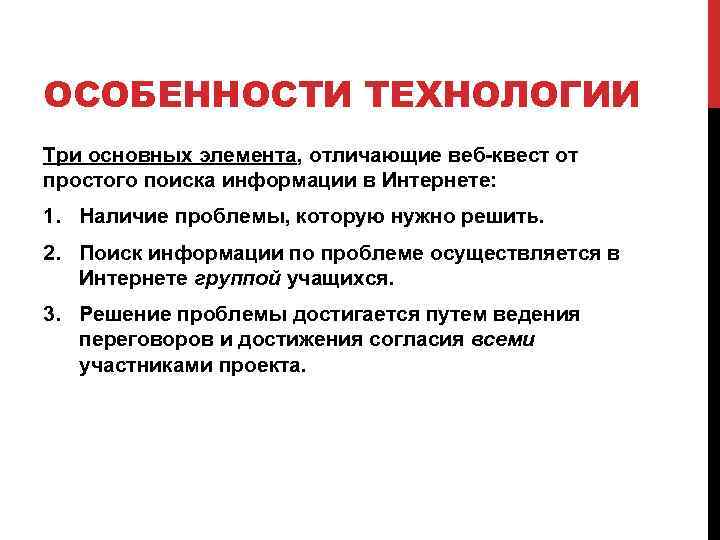 ОСОБЕННОСТИ ТЕХНОЛОГИИ

Три основных элемента, отличающие веб-квест от простого поиска информации в Интернете:

1. Наличие проблемы, которую нужно решить.

2. Поиск информации по проблеме осуществляется в Интернете группой учащихся.

3. Решение проблемы достигается путем ведения переговоров и достижения согласия всеми участниками проекта.